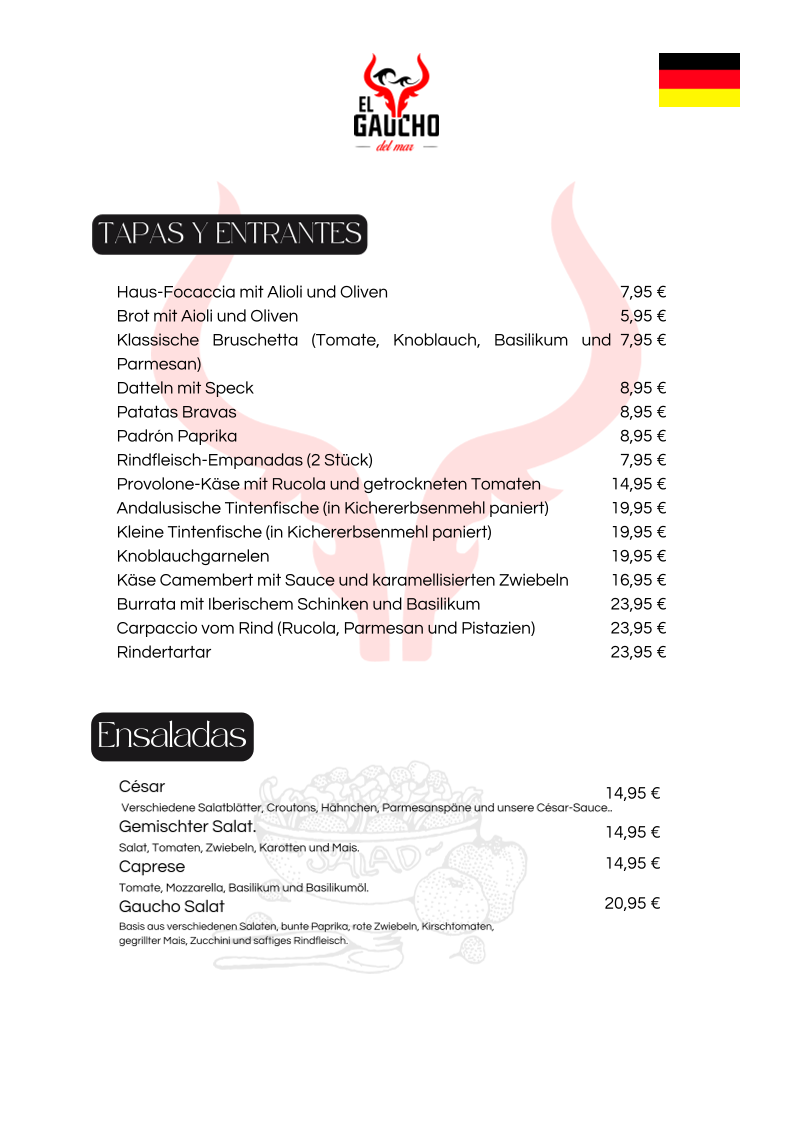 EL GAUCHO
del mar

TAPAS Y ENTRANTES

Haus-Focaccia mit Alioli und Oliven 7,95 €
Brot mit Aioli und Oliven 5,95 €
Klassische Bruschetta (Tomate, Knoblauch, Basilikum und Parmesan) 7,95 €
Datteln mit Speck 8,95 €
Patatas Bravas 8,95 €
Padrón Paprika 8,95 €
Rindfleisch-Empanadas (2 Stück) 7,95 €
Provolone-Käse mit Rucola und getrockneten Tomaten 14,95 €
Andalusische Tintenfische (in Kichererbsenmehl paniert) 19,95 €
Kleine Tintenfische (in Kichererbsenmehl paniert) 19,95 €
Knoblauchgarnelen 19,95 €
Käse Camembert mit Sauce und karamellisierten Zwiebeln 16,95 €
Burrata mit Iberischem Schinken und Basilikum 23,95 €
Carpaccio vom Rind (Rucola, Parmesan und Pistazien) 23,95 €
Rindertartar 23,95 €

Ensaladas

César 14,95 €
Verschiedene Salatblätter, Croutons, Hähnchen, Parmesanspäne und unsere César-Sauce..

Gemischter Salat. 14,95 €
Salat, Tomaten, Zwiebeln, Karotten und Mais.

Caprese 14,95 €
Tomate, Mozzarella, Basilikum und Basilikumöl.

Gaucho Salat 20,95 €
Basis aus verschiedenen Salaten, bunte Paprika, rote Zwiebeln, Kirschtomaten, gegrillter Mais, Zucchini und saftiges Rindfleisch.

SALAD